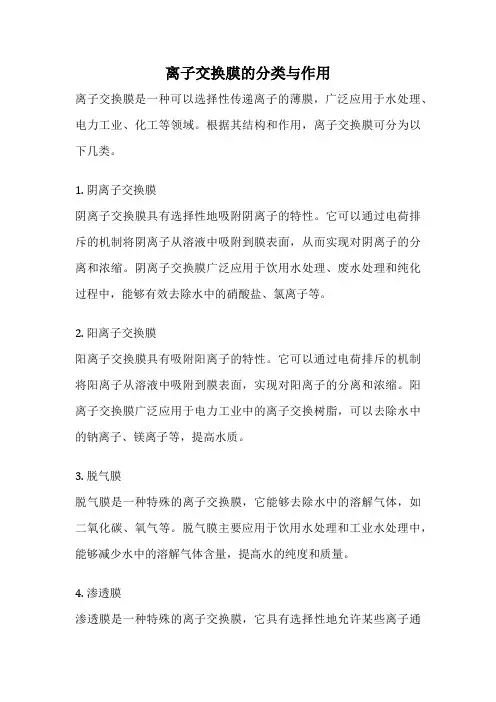 离子交换膜的分类与作用

离子交换膜是一种可以选择性传递离子的薄膜，广泛应用于水处理、电力工业、化工等领域。根据其结构和作用，离子交换膜可分为以下几类。

1. 阴离子交换膜
阴离子交换膜具有选择性地吸附阴离子的特性。它可以通过电荷排斥的机制将阴离子从溶液中吸附到膜表面，从而实现对阴离子的分离和浓缩。阴离子交换膜广泛应用于饮用水处理、废水处理和纯化过程中，能够有效去除水中的硝酸盐、氯离子等。

2. 阳离子交换膜
阳离子交换膜具有吸附阳离子的特性。它可以通过电荷排斥的机制将阳离子从溶液中吸附到膜表面，实现对阳离子的分离和浓缩。阳离子交换膜广泛应用于电力工业中的离子交换树脂，可以去除水中的钠离子、镁离子等，提高水质。

3. 脱气膜
脱气膜是一种特殊的离子交换膜，它能够去除水中的溶解气体，如二氧化碳、氧气等。脱气膜主要应用于饮用水处理和工业水处理中，能够减少水中的溶解气体含量，提高水的纯度和质量。

4. 渗透膜
渗透膜是一种特殊的离子交换膜，它具有选择性地允许某些离子通